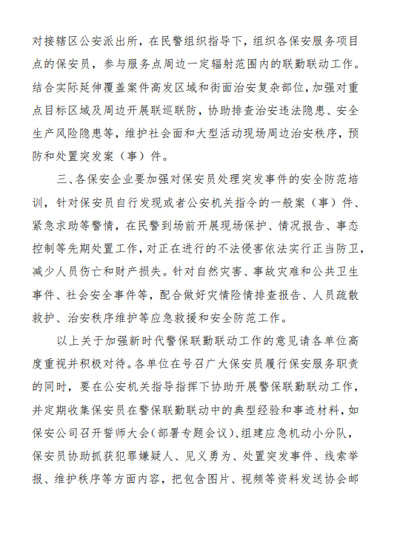 对接辖区公安派出所，在民警组织指导下，组织各保安服务项目点的保安员，参与服务点周边一定辐射范围内的联勤联动工作。结合实际延伸覆盖案件高发区域和街面治安复杂部位，加强对重点目标区域及周边开展联巡联防，协助排查治安违法隐患、安全生产风险隐患等，维护社会面和大型活动现场周边治安秩序，预防和处置突发案（事）件。

三、各保安企业要加强对保安员处理突发事件的安全防范培训，针对保安员自行发现或者公安机关指令的一般案（事）件、紧急求助等警情，在民警到场前开展现场保护、情况报告、事态控制等先期处置工作，对正在进行的不法侵害依法实行正当防卫，减少人员伤亡和财产损失。针对自然灾害、事故灾难和公共卫生事件、社会安全事件等，配合做好灾情险情排查报告、人员疏散救护、治安秩序维护等应急救援和安全防范工作。

以上关于加强新时代警保联勤联动工作的意见请各单位高度重视并积极对待。各单位在号召广大保安员履行保安服务职责的同时，要在公安机关指导指挥下协助开展警保联勤联动工作，并定期收集保安员在警保联勤联动中的典型经验和事迹材料，如保安公司召开誓师大会（部署专题会议）、组建应急机动小分队，保安员协助抓获犯罪嫌疑人、见义勇为、处置突发事件、线索举报、维护秩序等方面内容，把包含图片、视频等资料发送协会邮